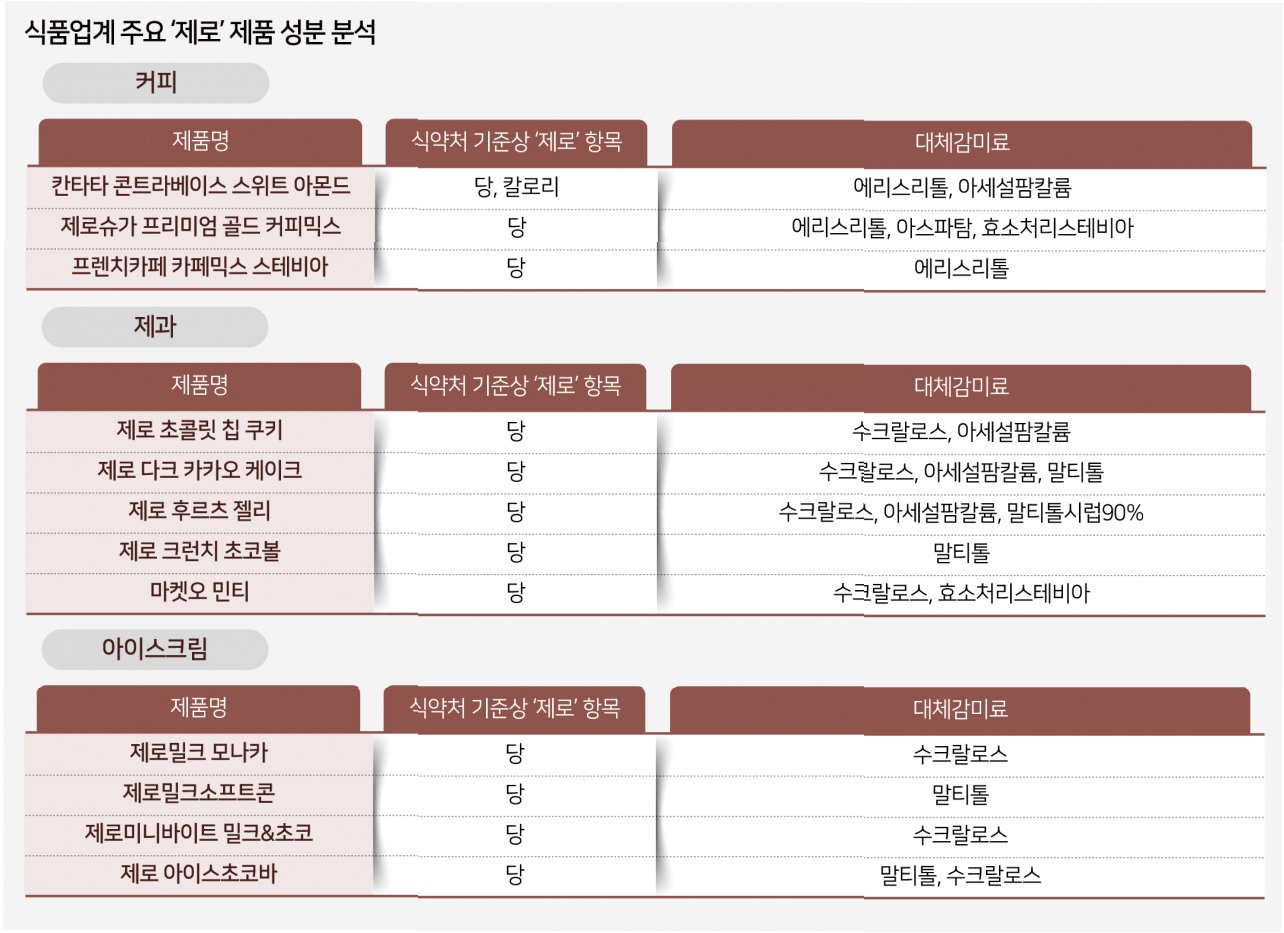 식품업계 주요 '제로' 제품 성분 분석

커피

| 제품명 | 식약처 기준상 '제로' 항목 | 대체감미료 |
|---|---|---|
| 칸타타 콘트라베이스 스위트 아몬드 | 당, 칼로리 | 에리스리톨, 아세설팜칼륨 |
| 제로슈가 프리미엄 골드 커피믹스 | 당 | 에리스리톨, 아스파탐, 효소처리스테비아 |
| 프렌치카페 카페믹스 스테비아 | 당 | 에리스리톨 |

제과

| 제품명 | 식약처 기준상 '제로' 항목 | 대체감미료 |
|---|---|---|
| 제로 초콜릿 칩 쿠키 | 당 | 수크랄로스, 아세설팜칼륨 |
| 제로 다크 카카오 케이크 | 당 | 수크랄로스, 아세설팜칼륨, 말티톨 |
| 제로 후르츠 젤리 | 당 | 수크랄로스, 아세설팜칼륨, 말티톨시럽90% |
| 제로 크런치 초코볼 | 당 | 말티톨 |
| 마켓오 민티 | 당 | 수크랄로스, 효소처리스테비아 |

아이스크림

| 제품명 | 식약처 기준상 '제로' 항목 | 대체감미료 |
|---|---|---|
| 제로밀크 모나카 | 당 | 수크랄로스 |
| 제로밀크소프트콘 | 당 | 말티톨 |
| 제로미니바이트 밀크&초코 | 당 | 수크랄로스 |
| 제로 아이스초코바 | 당 | 말티톨, 수크랄로스 |